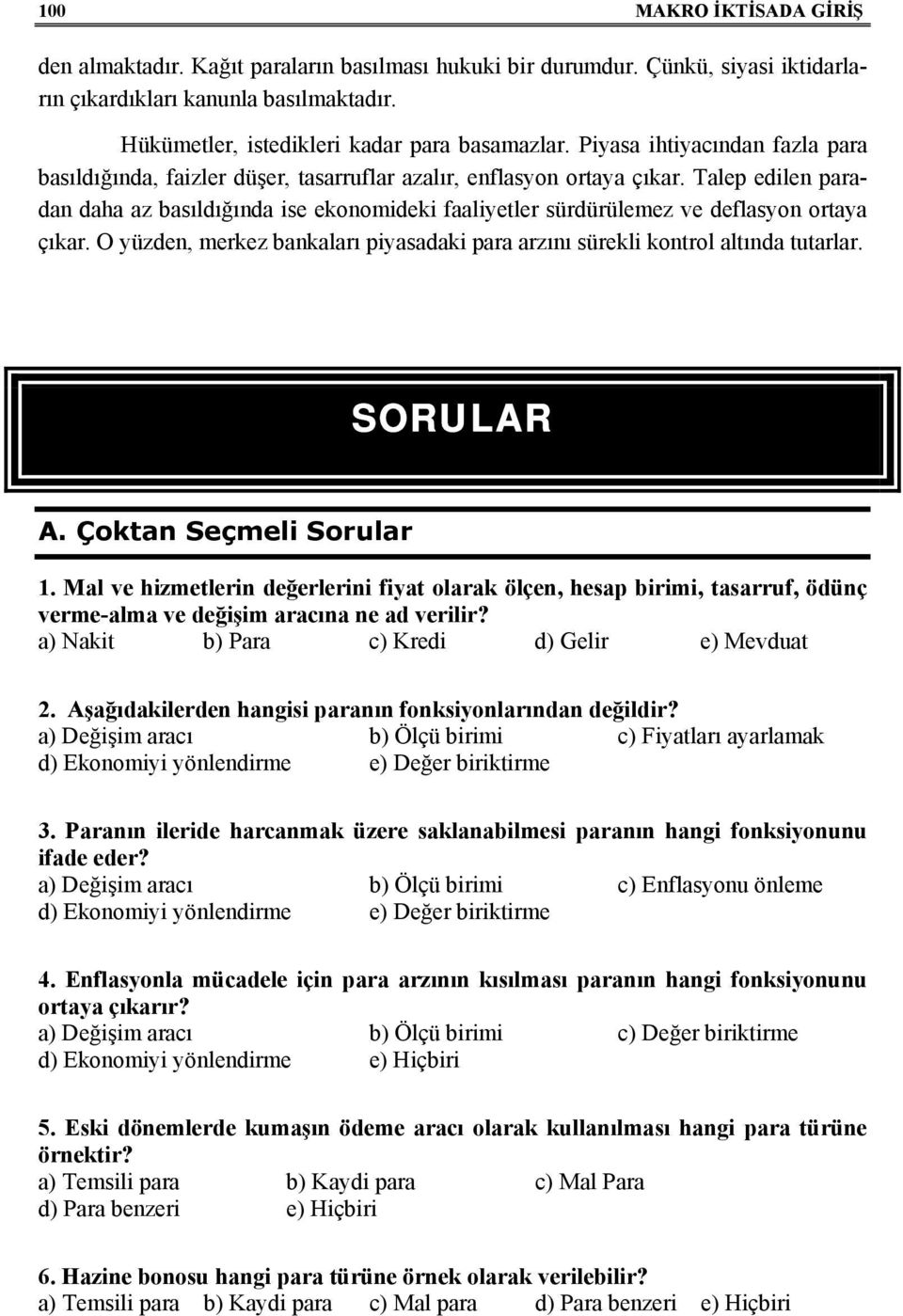 100 MAKRO İKTİSADA GİRİŞ

den almaktadır. Kağıt paraların basılması hukuki bir durumdur. Çünkü, siyasi iktidarların çıkardıkları kanunla basılmaktadır.

Hükümetler, istedikleri kadar para basamazlar. Piyasa ihtiyacından fazla para basıldığında, faizler düşer, tasarruflar azalır, enflasyon ortaya çıkar. Talep edilen paradan daha az basıldığında ise ekonomideki faaliyetler sürdürülemez ve deflasyon ortaya çıkar. O yüzden, merkez bankaları piyasadaki para arzını sürekli kontrol altında tutarlar.

SORULAR

A. Çoktan Seçmeli Sorular

1. Mal ve hizmetlerin değerlerini fiyat olarak ölçen, hesap birimi, tasarruf, ödünç verme-alma ve değişim aracına ne ad verilir?
a) Nakit b) Para c) Kredi d) Gelir e) Mevduat

2. Aşağıdakilerden hangisi paranın fonksiyonlarından değildir?
a) Değişim aracı b) Ölçü birimi c) Fiyatları ayarlamak
d) Ekonomiyi yönlendirme e) Değer biriktirme

3. Paranın ileride harcanmak üzere saklanabilmesi paranın hangi fonksiyonunu ifade eder?
a) Değişim aracı b) Ölçü birimi c) Enflasyonu önleme
d) Ekonomiyi yönlendirme e) Değer biriktirme

4. Enflasyonla mücadele için para arzının kısılması paranın hangi fonksiyonunu ortaya çıkarır?
a) Değişim aracı b) Ölçü birimi c) Değer biriktirme
d) Ekonomiyi yönlendirme e) Hiçbiri

5. Eski dönemlerde kumaşın ödeme aracı olarak kullanılması hangi para türüne örnektir?
a) Temsili para b) Kaydi para c) Mal Para
d) Para benzeri e) Hiçbiri

6. Hazine bonosu hangi para türüne örnek olarak verilebilir?
a) Temsili para b) Kaydi para c) Mal para d) Para benzeri e) Hiçbiri